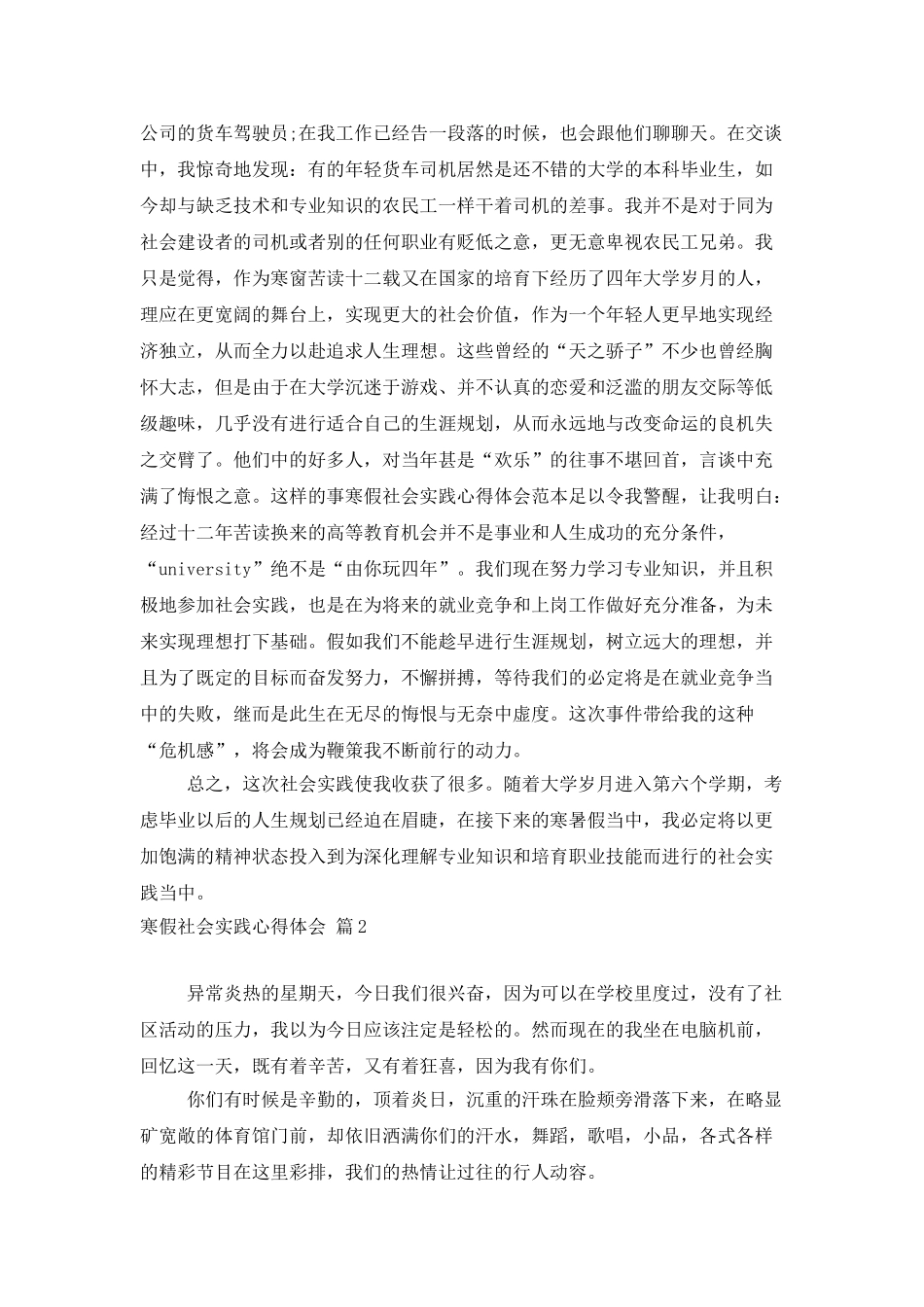 公司的货车驾驶员;在我工作已经告一段落的时候，也会跟他们聊聊天。在交谈中，我惊奇地发现：有的年轻货车司机居然是还不错的大学的本科毕业生，如今却与缺乏技术和专业知识的农民工一样干着司机的差事。我并不是对于同为社会建设者的司机或者别的任何职业有贬低之意，更无意卑视农民工兄弟。我只是觉得，作为寒窗苦读十二载又在国家的培育下经历了四年大学岁月的人，理应在更宽阔的舞台上，实现更大的社会价值，作为一个年轻人更早地实现经济独立，从而全力以赴追求人生理想。这些曾经的“天之骄子”不少也曾经胸怀大志，但是由于在大学沉迷于游戏、并不认真的恋爱和泛滥的朋友交际等低级趣味，几乎没有进行适合自己的生涯规划，从而永远地与改变命运的良机失之交臂了。他们中的好多人，对当年甚是“欢乐”的往事不堪回首，言谈中充满了悔恨之意。这样的事寒假社会实践心得体会范本足以令我警醒，让我明白：经过十二年苦读换来的高等教育机会并不是事业和人生成功的充分条件，“university”绝不是“由你玩四年”。我们现在努力学习专业知识，并且积极地参加社会实践，也是在为将来的就业竞争和上岗工作做好充分准备，为未来实现理想打下基础。假如我们不能趁早进行生涯规划，树立远大的理想，并且为了既定的目标而奋发努力，不懈拼搏，等待我们的必定将是在就业竞争当中的失败，继而是此生在无尽的悔恨与无奈中虚度。这次事件带给我的这种“危机感”，将会成为鞭策我不断前行的动力。

总之，这次社会实践使我收获了很多。随着大学岁月进入第六个学期，考虑毕业以后的人生规划已经迫在眉睫，在接下来的寒暑假当中，我必定将以更加饱满的精神状态投入到为深化理解专业知识和培育职业技能而进行的社会实践当中。

寒假社会实践心得体会 篇2

异常炎热的星期天，今日我们很兴奋，因为可以在学校里度过，没有了社区活动的压力，我以为今日应该注定是轻松的。然而现在的我坐在电脑机前，回忆这一天，既有着辛苦，又有着狂喜，因为我有你们。

你们有时候是辛勤的，顶着炎日，沉重的汗珠在脸颊旁滑落下来，在略显矿宽敞的体育馆门前，却依旧洒满你们的汗水，舞蹈，歌唱，小品，各式各样的精彩节目在这里彩排，我们的热情让过往的行人动容。